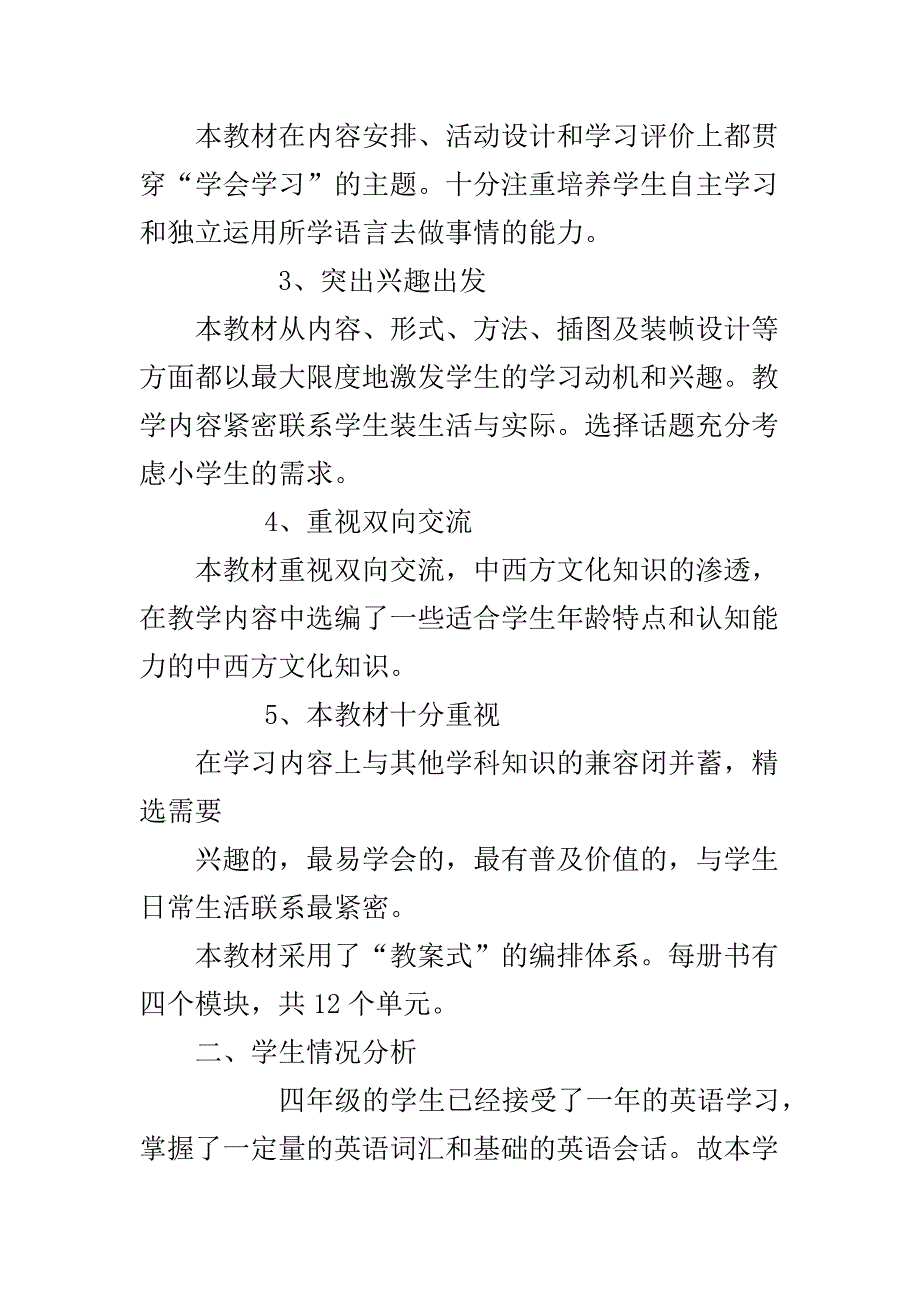 本教材在内容安排、活动设计和学习评价上都贯穿“学会学习”的主题。十分注重培养学生自主学习和独立运用所学语言去做事情的能力。

3、突出兴趣出发

本教材从内容、形式、方法、插图及装帧设计等方面都以最大限度地激发学生的学习动机和兴趣。教学内容紧密联系学生装生活与实际。选择话题充分考虑小学生的需求。

4、重视双向交流

本教材重视双向交流，中西方文化知识的渗透，在教学内容中选编了一些适合学生年龄特点和认知能力的中西方文化知识。

5、本教材十分重视

在学习内容上与其他学科知识的兼容闭并蓄，精选需要

兴趣的，最易学会的，最有普及价值的，与学生日常生活联系最紧密。

本教材采用了“教案式”的编排体系。每册书有四个模块，共 12 个单元。

二、学生情况分析

四年级的学生已经接受了一年的英语学习，掌握了一定量的英语词汇和基础的英语会话。故本学